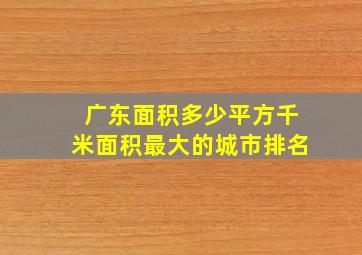 广东面积多少平方千米面积最大的城市排名